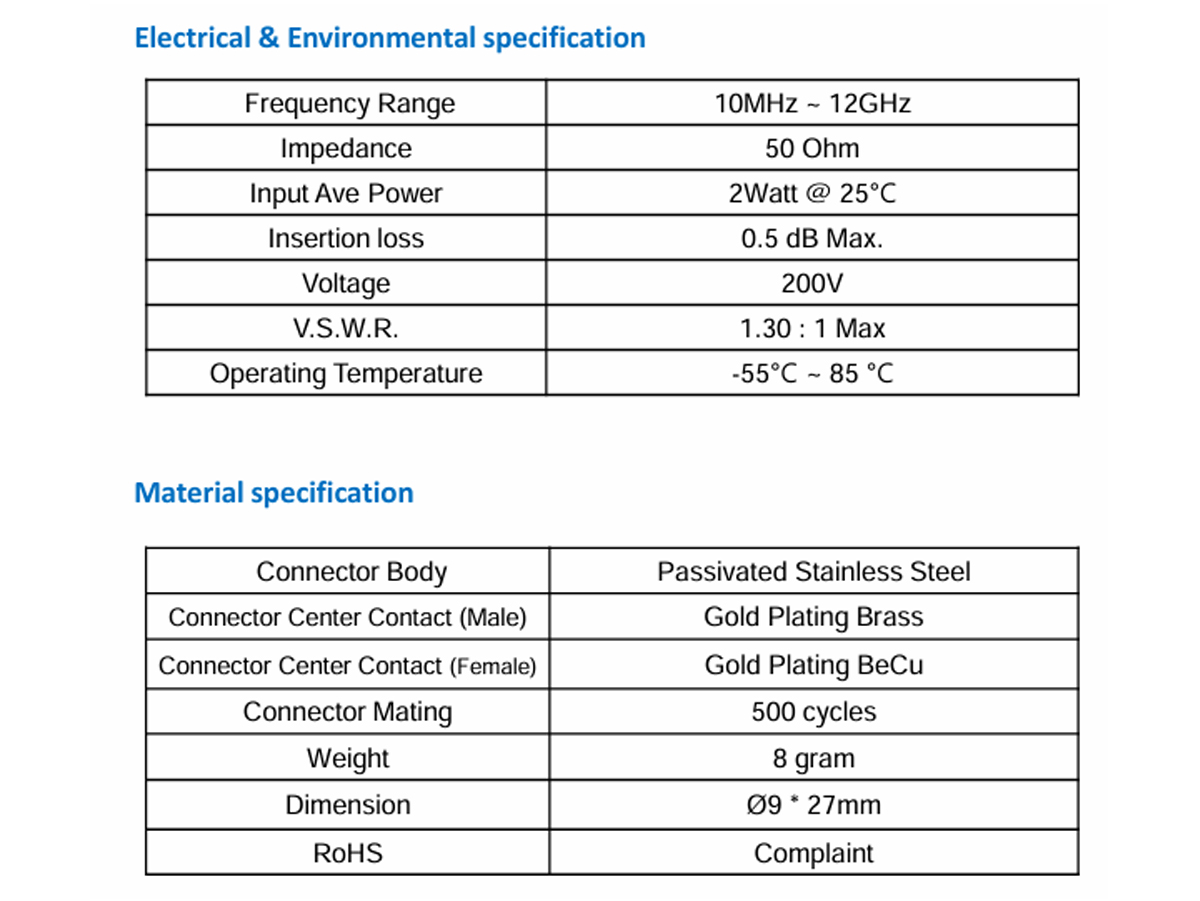 Electrical & Environmental specification

| Frequency Range | 10MHz ~ 12GHz |
|---|---|
| Impedance | 50 Ohm |
| Input Ave Power | 2Watt @ 25°C |
| Insertion loss | 0.5 dB Max. |
| Voltage | 200V |
| V.S.W.R. | 1.30 : 1 Max |
| Operating Temperature | -55°C ~ 85 °C |

Material specification

| Connector Body | Passivated Stainless Steel |
|---|---|
| Connector Center Contact (Male) | Gold Plating Brass |
| Connector Center Contact (Female) | Gold Plating BeCu |
| Connector Mating | 500 cycles |
| Weight | 8 gram |
| Dimension | Ø9 * 27mm |
| RoHS | Complaint |